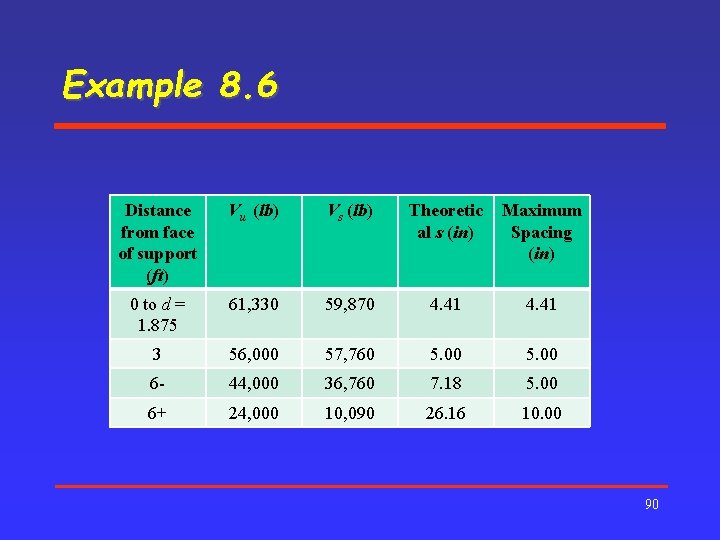 Example 8.6

| Distance from face of support (ft) | $V_u$ (lb) | $V_s$ (lb) | Theoretical s (in) | Maximum Spacing (in) |
|---|---|---|---|---|
| 0 to d = 1.875 | 61,330 | 59,870 | 4.41 | 4.41 |
| 3 | 56,000 | 57,760 | 5.00 | 5.00 |
| 6- | 44,000 | 36,760 | 7.18 | 5.00 |
| 6+ | 24,000 | 10,090 | 26.16 | 10.00 |

90